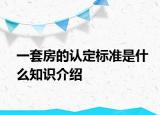 一套房的认定标准是什么知识介绍